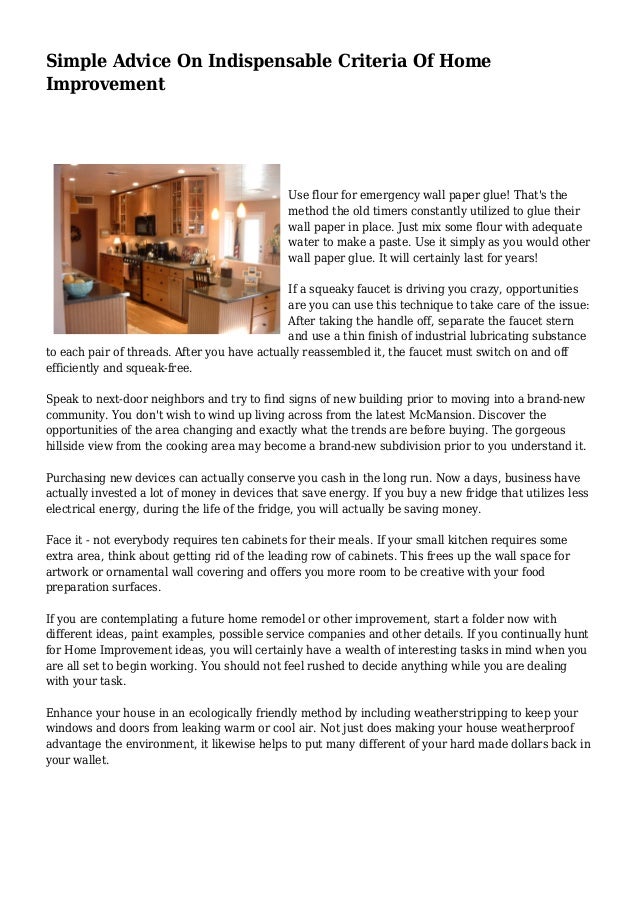 Simple Advice On Indispensable Criteria Of Home Improvement

Use flour for emergency wall paper glue! That's the method the old timers constantly utilized to glue their wall paper in place. Just mix some flour with adequate water to make a paste. Use it simply as you would other wall paper glue. It will certainly last for years!

If a squeaky faucet is driving you crazy, opportunities are you can use this technique to take care of the issue: After taking the handle off, separate the faucet stern and use a thin finish of industrial lubricating substance to each pair of threads. After you have actually reassembled it, the faucet must switch on and off efficiently and squeak-free.

Speak to next-door neighbors and try to find signs of new building prior to moving into a brand-new community. You don't wish to wind up living across from the latest McMansion. Discover the opportunities of the area changing and exactly what the trends are before buying. The gorgeous hillside view from the cooking area may become a brand-new subdivision prior to you understand it.

Purchasing new devices can actually conserve you cash in the long run. Now a days, business have actually invested a lot of money in devices that save energy. If you buy a new fridge that utilizes less electrical energy, during the life of the fridge, you will actually be saving money.

Face it - not everybody requires ten cabinets for their meals. If your small kitchen requires some extra area, think about getting rid of the leading row of cabinets. This frees up the wall space for artwork or ornamental wall covering and offers you more room to be creative with your food preparation surfaces.

If you are contemplating a future home remodel or other improvement, start a folder now with different ideas, paint examples, possible service companies and other details. If you continually hunt for Home Improvement ideas, you will certainly have a wealth of interesting tasks in mind when you are all set to begin working. You should not feel rushed to decide anything while you are dealing with your task.

Enhance your house in an ecologically friendly method by including weatherstripping to keep your windows and doors from leaking warm or cool air. Not just does making your house weatherproof advantage the environment, it likewise helps to put many different of your hard made dollars back in your wallet.